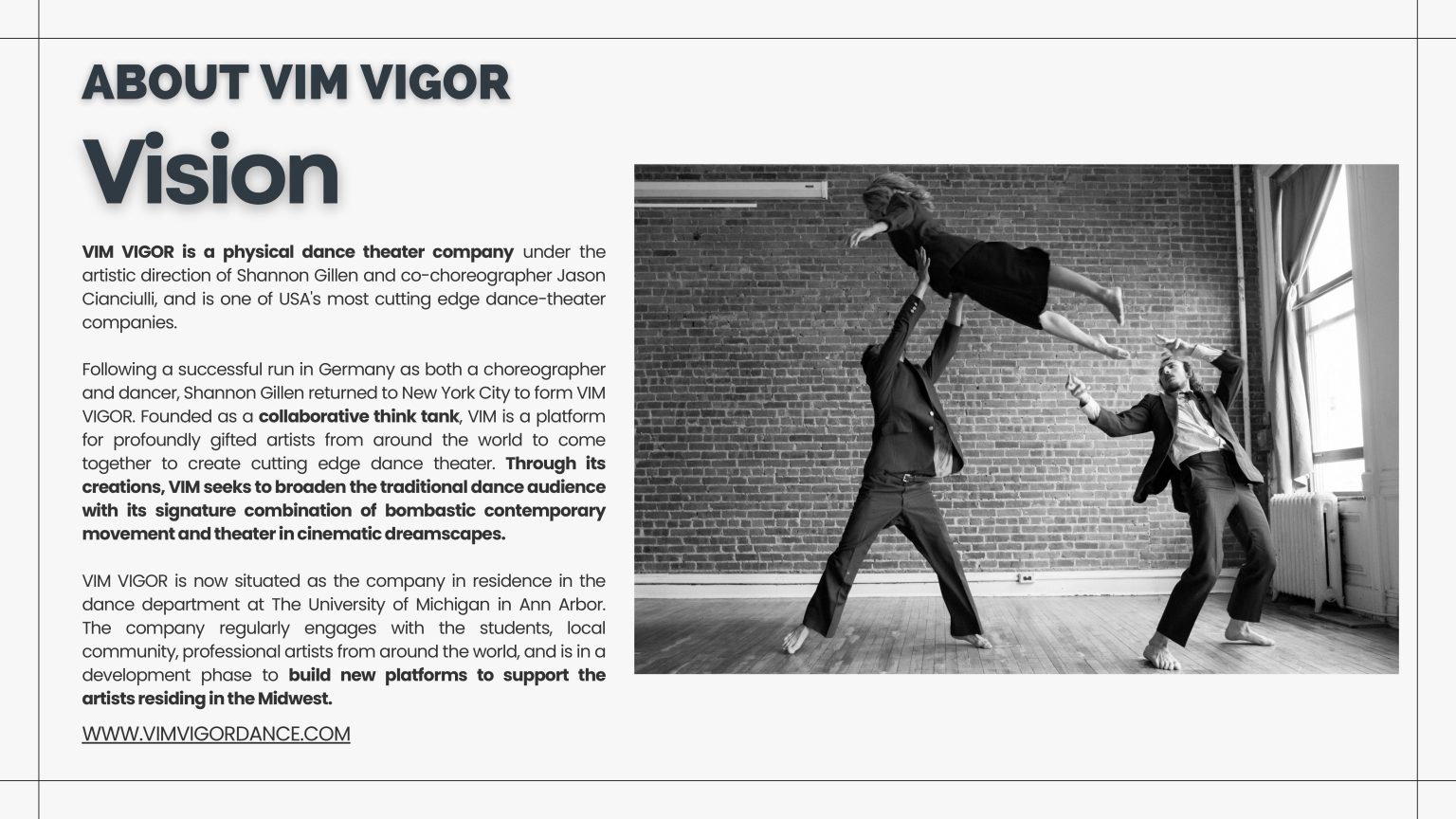 ABOUT VIM VIGOR

Vision

VIM VIGOR is a physical dance theater company under the artistic direction of Shannon Gillen and co-choreographer Jason Cianciulli, and is one of USA's most cutting edge dance-theater companies.

Following a successful run in Germany as both a choreographer and dancer, Shannon Gillen returned to New York City to form VIM VIGOR. Founded as a collaborative think tank, VIM is a platform for profoundly gifted artists from around the world to come together to create cutting edge dance theater. Through its creations, VIM seeks to broaden the traditional dance audience with its signature combination of bombastic contemporary movement and theater in cinematic dreamscapes.

VIM VIGOR is now situated as the company in residence in the dance department at The University of Michigan in Ann Arbor. The company regularly engages with the students, local community, professional artists from around the world, and is in a development phase to build new platforms to support the artists residing in the Midwest.

WWW.VIMVIGORDANCE.COM